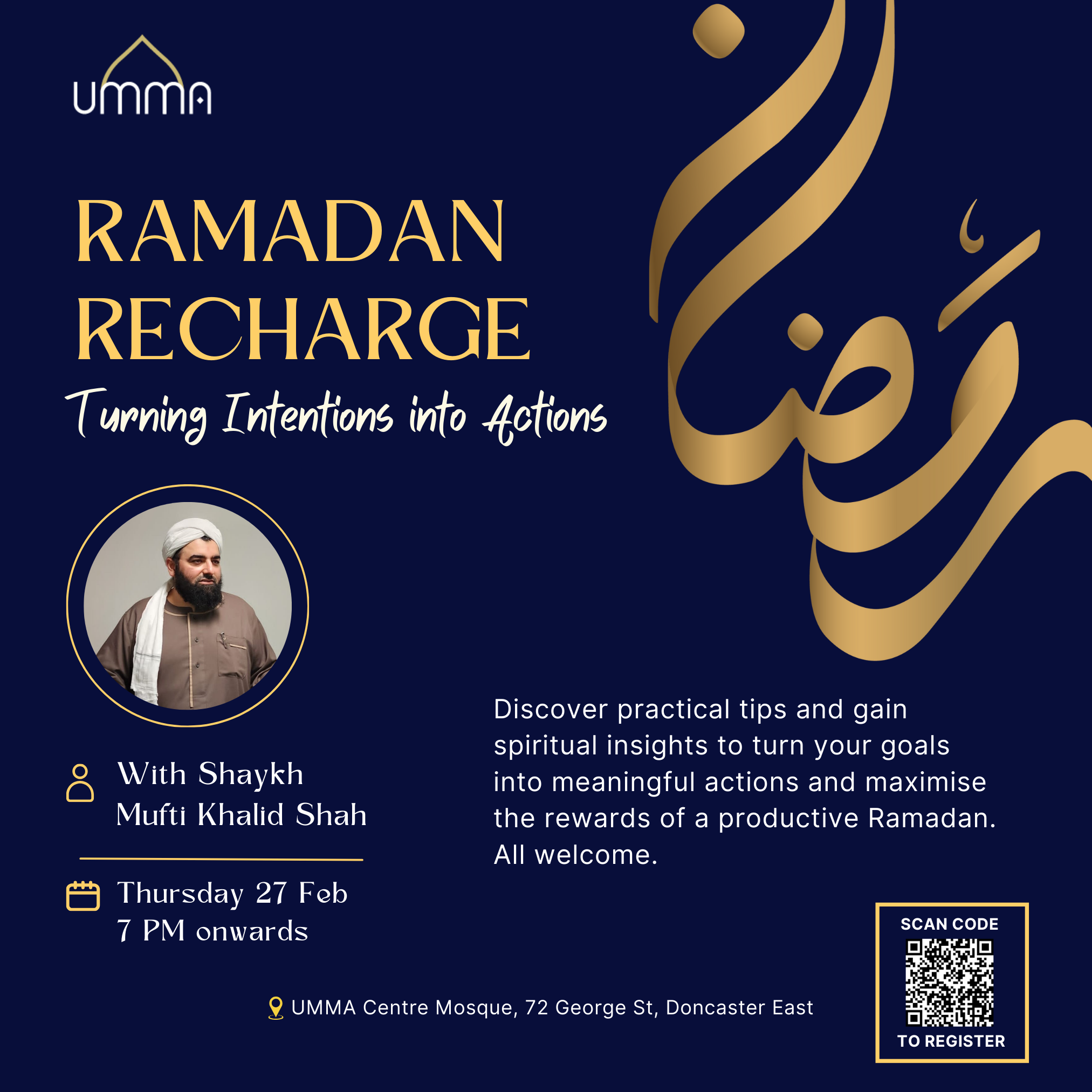 UMMA

RAMADAN RECHARGE

Turning Intentions into Actions

رمضان

With Shaykh Mufti Khalid Shah

Thursday 27 Feb
7 PM onwards

Discover practical tips and gain spiritual insights to turn your goals into meaningful actions and maximise the rewards of a productive Ramadan. All welcome.

UMMA Centre Mosque, 72 George St, Doncaster East

SCAN CODE
TO REGISTER